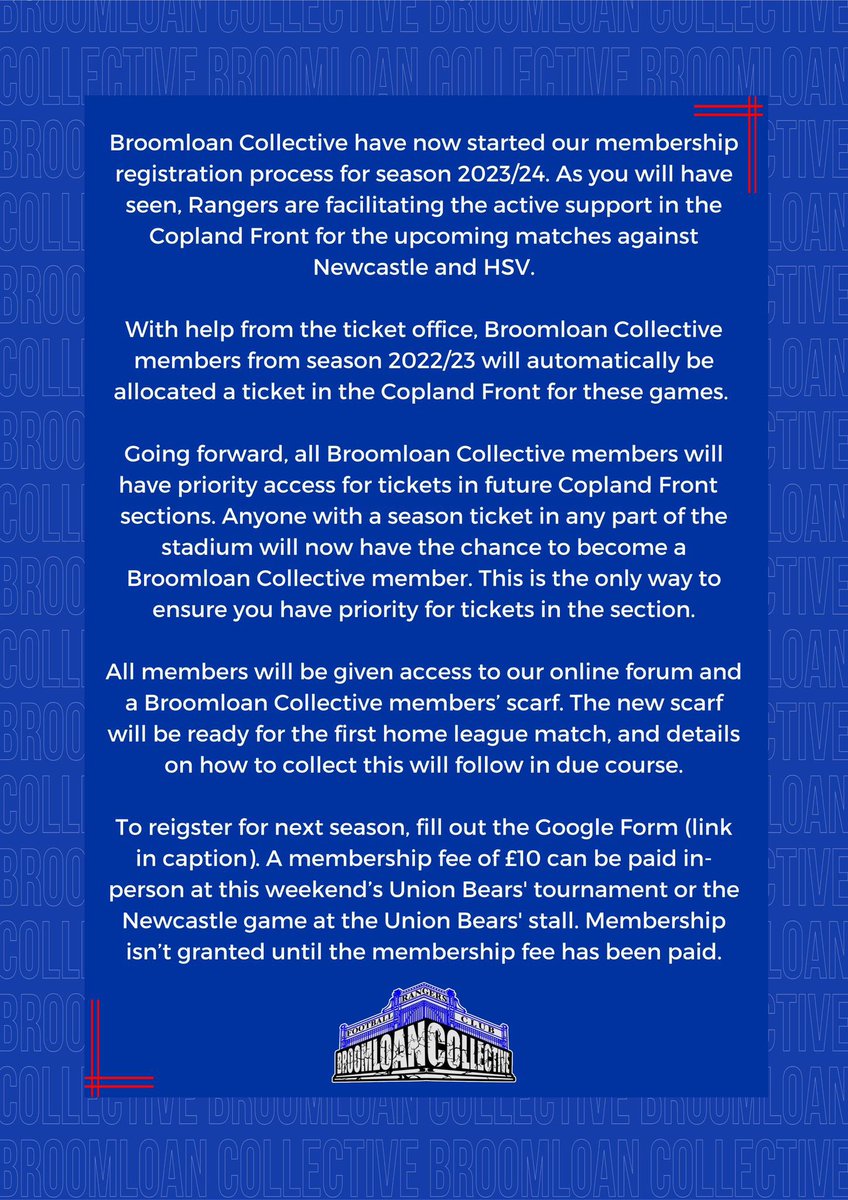 Broomloan Collective have now started our membership registration process for season 2023/24. As you will have seen, Rangers are facilitating the active support in the Copland Front for the upcoming matches against Newcastle and HSV.

With help from the ticket office, Broomloan Collective members from season 2022/23 will automatically be allocated a ticket in the Copland Front for these games.

Going forward, all Broomloan Collective members will have priority access for tickets in future Copland Front sections. Anyone with a season ticket in any part of the stadium will now have the chance to become a Broomloan Collective member. This is the only way to ensure you have priority for tickets in the section.

All members will be given access to our online forum and a Broomloan Collective members' scarf. The new scarf will be ready for the first home league match, and details on how to collect this will follow in due course.

To reigster for next season, fill out the Google Form (link in caption). A membership fee of £10 can be paid in-person at this weekend's Union Bears' tournament or the Newcastle game at the Union Bears' stall. Membership isn't granted until the membership fee has been paid.

RANGERS FOOTBALL CLUB
BROOMLOAN COLLECTIVE